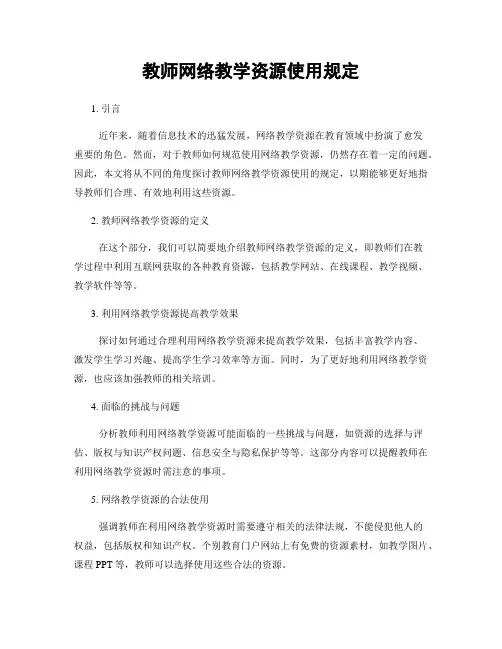 教师网络教学资源使用规定

1. 引言

近年来，随着信息技术的迅猛发展，网络教学资源在教育领域中扮演了愈发重要的角色。然而，对于教师如何规范使用网络教学资源，仍然存在着一定的问题。因此，本文将从不同的角度探讨教师网络教学资源使用的规定，以期能够更好地指导教师们合理、有效地利用这些资源。

2. 教师网络教学资源的定义

在这个部分，我们可以简要地介绍教师网络教学资源的定义，即教师们在教学过程中利用互联网获取的各种教育资源，包括教学网站、在线课程、教学视频、教学软件等等。

3. 利用网络教学资源提高教学效果

探讨如何通过合理利用网络教学资源来提高教学效果，包括丰富教学内容、激发学生学习兴趣、提高学生学习效率等方面。同时，为了更好地利用网络教学资源，也应该加强教师的相关培训。

4. 面临的挑战与问题

分析教师利用网络教学资源可能面临的一些挑战与问题，如资源的选择与评估、版权与知识产权问题、信息安全与隐私保护等等。这部分内容可以提醒教师在利用网络教学资源时需注意的事项。

5. 网络教学资源的合法使用

强调教师在利用网络教学资源时需要遵守相关的法律法规，不能侵犯他人的权益，包括版权和知识产权。个别教育门户网站上有免费的资源素材，如教学图片、课程 PPT 等，教师可以选择使用这些合法的资源。